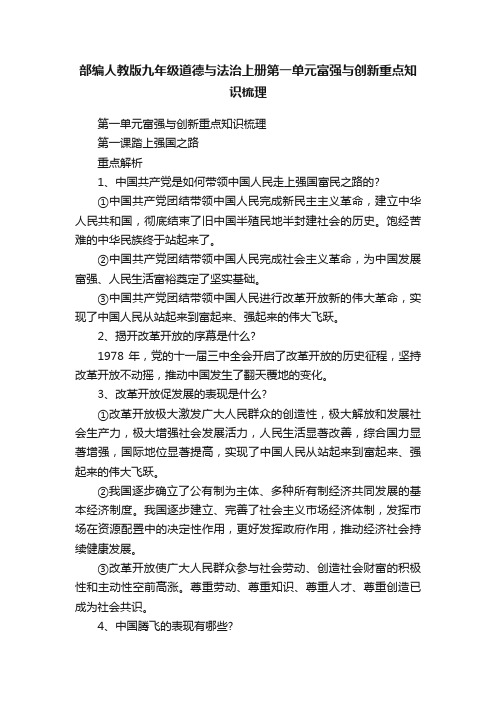 部编人教版九年级道德与法治上册第一单元富强与创新重点知识梳理

第一单元富强与创新重点知识梳理

第一课踏上强国之路

重点解析

1、中国共产党是如何带领中国人民走上强国富民之路的?

①中国共产党团结带领中国人民完成新民主主义革命，建立中华人民共和国，彻底结束了旧中国半殖民地半封建社会的历史。饱经苦难的中华民族终于站起来了。

②中国共产党团结带领中国人民完成社会主义革命，为中国发展富强、人民生活富裕奠定了坚实基础。

③中国共产党团结带领中国人民进行改革开放新的伟大革命，实现了中国人民从站起来到富起来、强起来的伟大飞跃。

2、揭开改革开放的序幕是什么?

1978 年，党的十一届三中全会开启了改革开放的历史征程，坚持改革开放不动摇，推动中国发生了翻天覆地的变化。

3、改革开放促发展的表现是什么?

①改革开放极大激发广大人民群众的创造性，极大解放和发展社会生产力，极大增强社会发展活力，人民生活显著改善，综合国力显著增强，国际地位显著提高，实现了中国人民从站起来到富起来、强起来的伟大飞跃。

②我国逐步确立了公有制为主体、多种所有制经济共同发展的基本经济制度。我国逐步建立、完善了社会主义市场经济体制，发挥市场在资源配置中的决定性作用，更好发挥政府作用，推动经济社会持续健康发展。

③改革开放使广大人民群众参与社会劳动、创造社会财富的积极性和主动性空前高涨。尊重劳动、尊重知识、尊重人才、尊重创造已成为社会共识。

4、中国腾飞的表现有哪些?